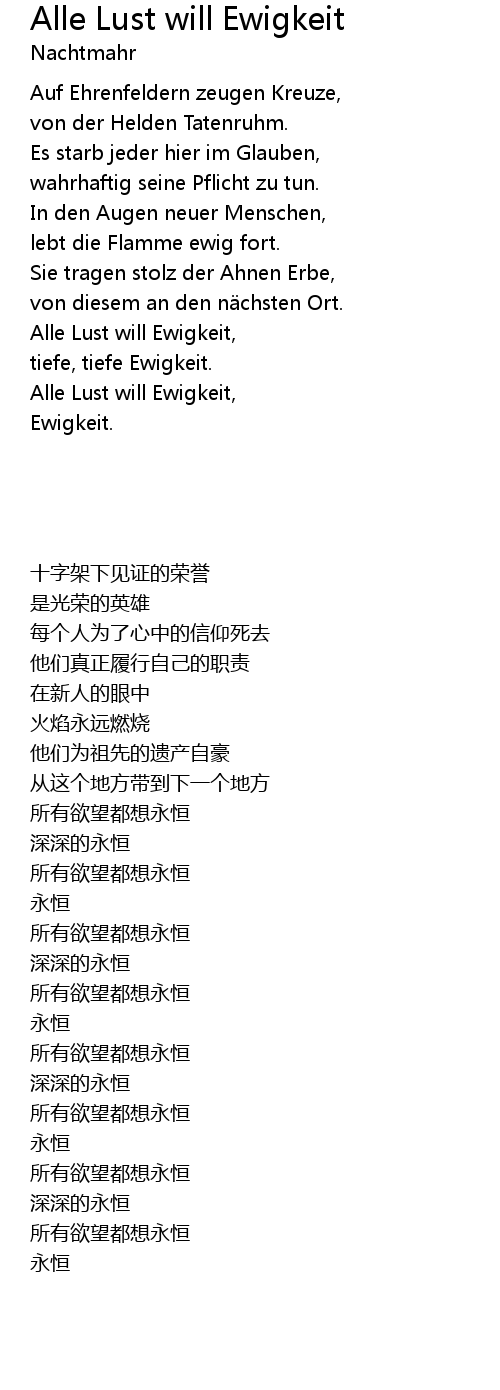 Alle Lust will Ewigkeit
Nachtmahr

Auf Ehrenfeldern zeugen Kreuze,
von der Helden Tatenruhm.
Es starb jeder hier im Glauben,
wahrhaftig seine Pflicht zu tun.
In den Augen neuer Menschen,
lebt die Flamme ewig fort.
Sie tragen stolz der Ahnen Erbe,
von diesem an den nächsten Ort.
Alle Lust will Ewigkeit,
tiefe, tiefe Ewigkeit.
Alle Lust will Ewigkeit,
Ewigkeit.

十字架下见证的荣誉
是光荣的英雄
每个人为了心中的信仰死去
他们真正履行自己的职责
在新人的眼中
火焰永远燃烧
他们为祖先的遗产自豪
从这个地方带到下一个地方
所有欲望都想永恒
深深的永恒
所有欲望都想永恒
永恒
所有欲望都想永恒
深深的永恒
所有欲望都想永恒
永恒
所有欲望都想永恒
深深的永恒
所有欲望都想永恒
永恒
所有欲望都想永恒
深深的永恒
所有欲望都想永恒
永恒